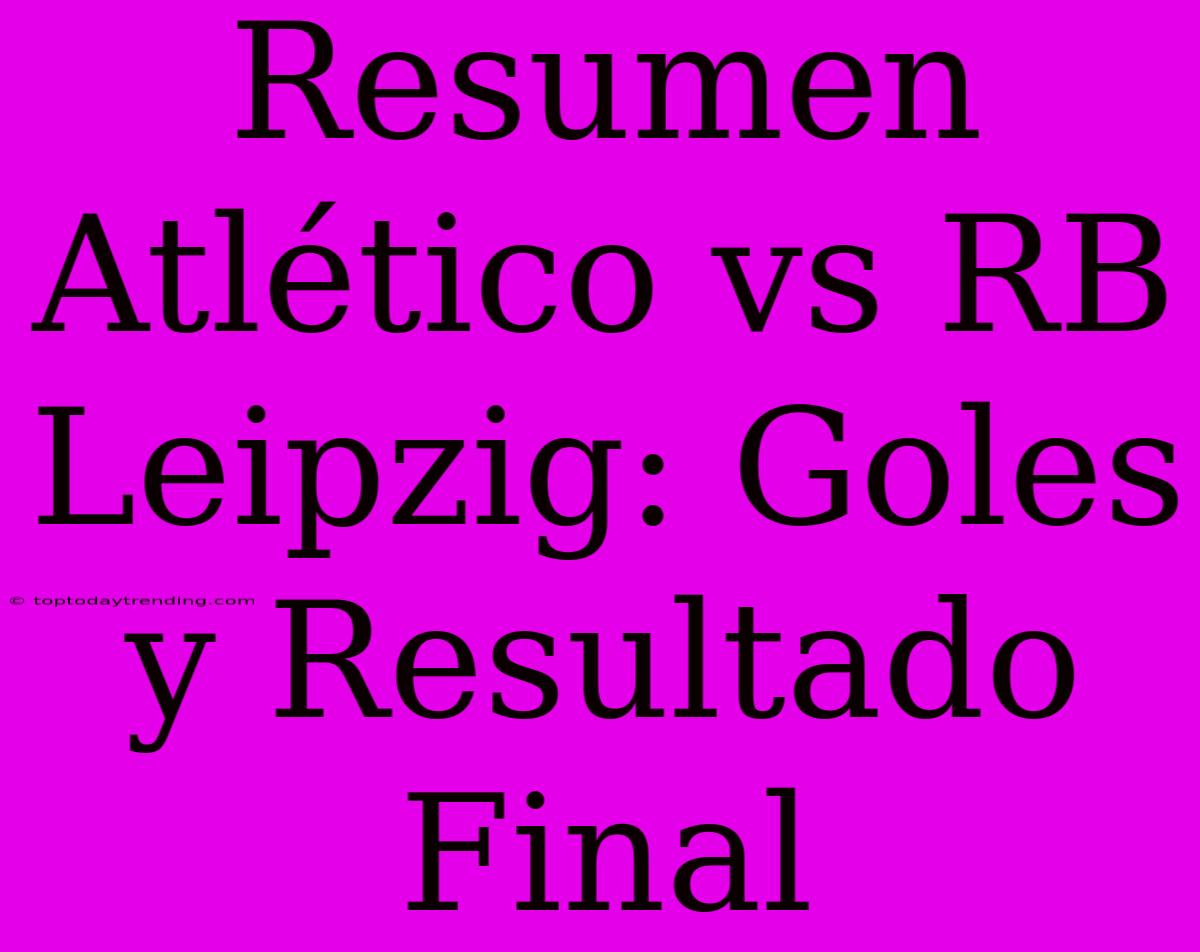 Resumen Atlético vs RB Leipzig: Goles y Resultado Final

© toptodaytrending.com